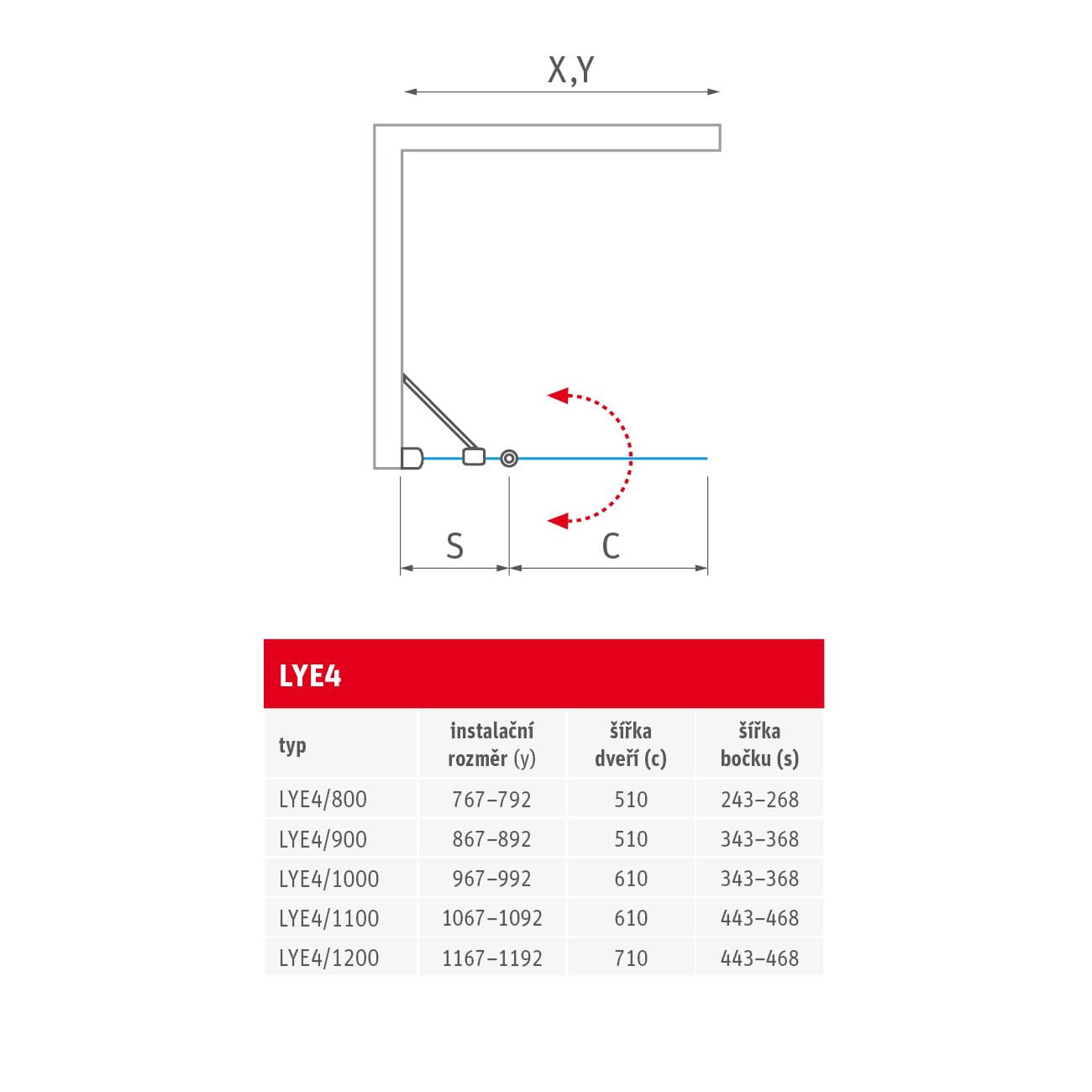 X,Y

S

C

LYE4

| typ | instalační rozměr (y) | šířka dveří (c) | šířka bočku (s) |
|---|---|---|---|
| LYE4/800 | 767–792 | 510 | 243–268 |
| LYE4/900 | 867–892 | 510 | 343–368 |
| LYE4/1000 | 967–992 | 610 | 343–368 |
| LYE4/1100 | 1067–1092 | 610 | 443–468 |
| LYE4/1200 | 1167–1192 | 710 | 443–468 |